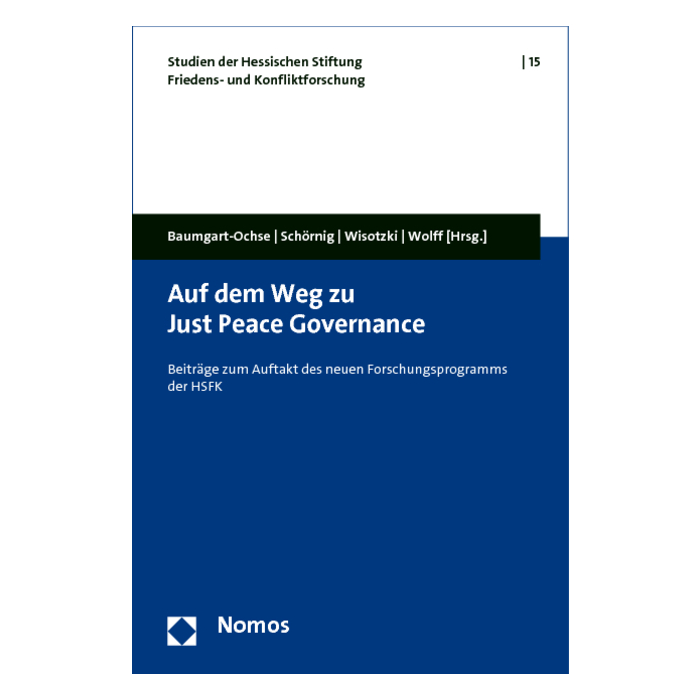 Studien der Hessischen Stiftung
Friedens- und Konfliktforschung

| 15

Baumgart-Ochse | Schörnig | Wisotzki | Wolff [Hrsg.]

Auf dem Weg zu
Just Peace Governance

Beiträge zum Auftakt des neuen Forschungsprogramms der HSFK

Nomos